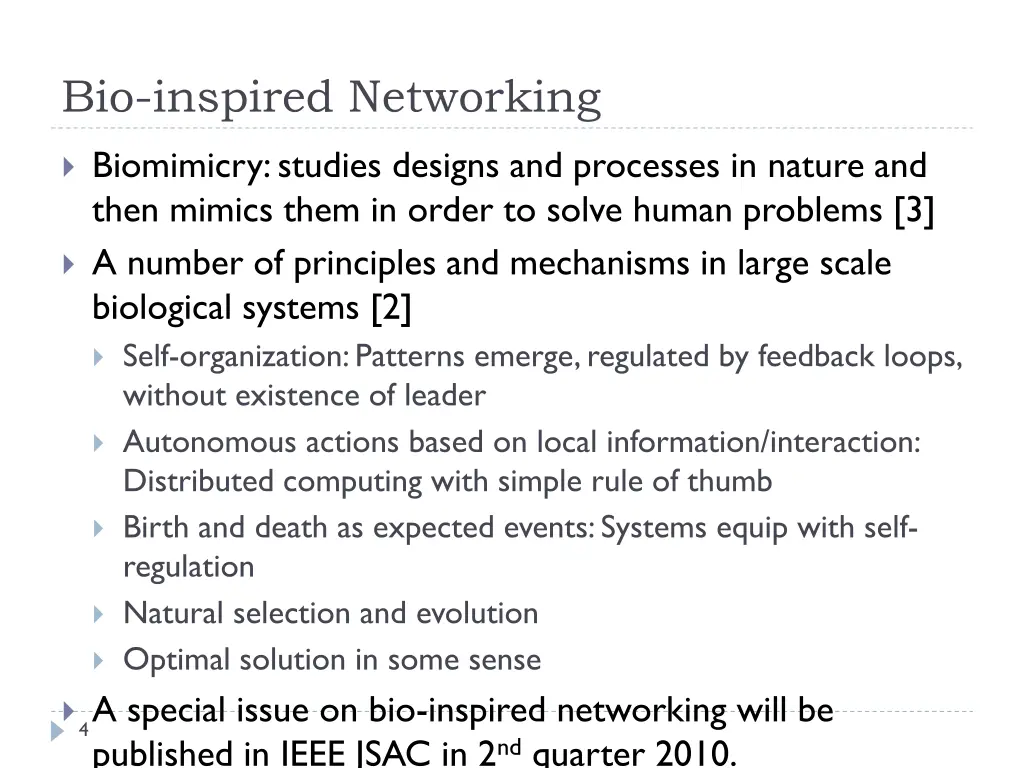 Bio-inspired Networking

Biomimicry: studies designs and processes in nature and then mimics them in order to solve human problems [3]

A number of principles and mechanisms in large scale biological systems [2]

Self-organization: Patterns emerge, regulated by feedback loops, without existence of leader

Autonomous actions based on local information/interaction: Distributed computing with simple rule of thumb

Birth and death as expected events: Systems equip with self-regulation

Natural selection and evolution

Optimal solution in some sense

A special issue on bio-inspired networking will be published in IEEE JSAC in 2$^{nd}$ quarter 2010.

4